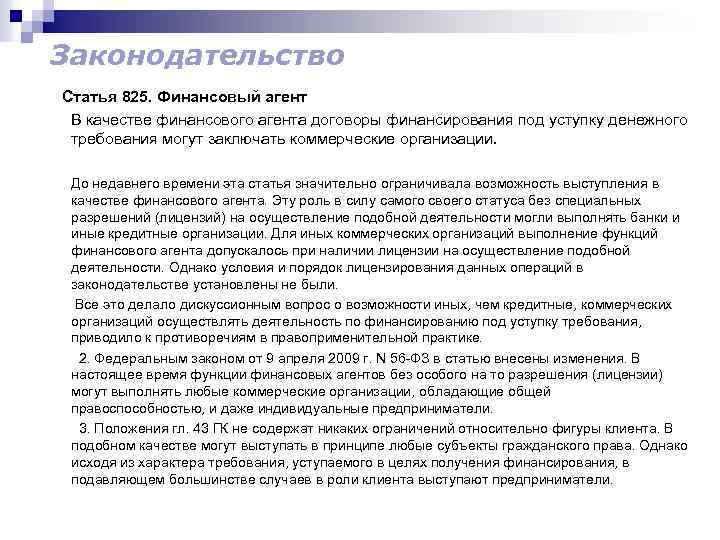 Законодательство

Статья 825. Финансовый агент

В качестве финансового агента договоры финансирования под уступку денежного требования могут заключать коммерческие организации.

До недавнего времени эта статья значительно ограничивала возможность выступления в качестве финансового агента. Эту роль в силу самого своего статуса без специальных разрешений (лицензий) на осуществление подобной деятельности могли выполнять банки и иные кредитные организации. Для иных коммерческих организаций выполнение функций финансового агента допускалось при наличии лицензии на осуществление подобной деятельности. Однако условия и порядок лицензирования данных операций в законодательстве установлены не были.

Все это делало дискуссионным вопрос о возможности иных, чем кредитные, коммерческих организаций осуществлять деятельность по финансированию под уступку требования, приводило к противоречиям в правоприменительной практике.

2. Федеральным законом от 9 апреля 2009 г. N 56-ФЗ в статью внесены изменения. В настоящее время функции финансовых агентов без особого на то разрешения (лицензии) могут выполнять любые коммерческие организации, обладающие общей правоспособностью, и даже индивидуальные предприниматели.

3. Положения гл. 43 ГК не содержат никаких ограничений относительно фигуры клиента. В подобном качестве могут выступать в принципе любые субъекты гражданского права. Однако исходя из характера требования, уступаемого в целях получения финансирования, в подавляющем большинстве случаев в роли клиента выступают предприниматели.